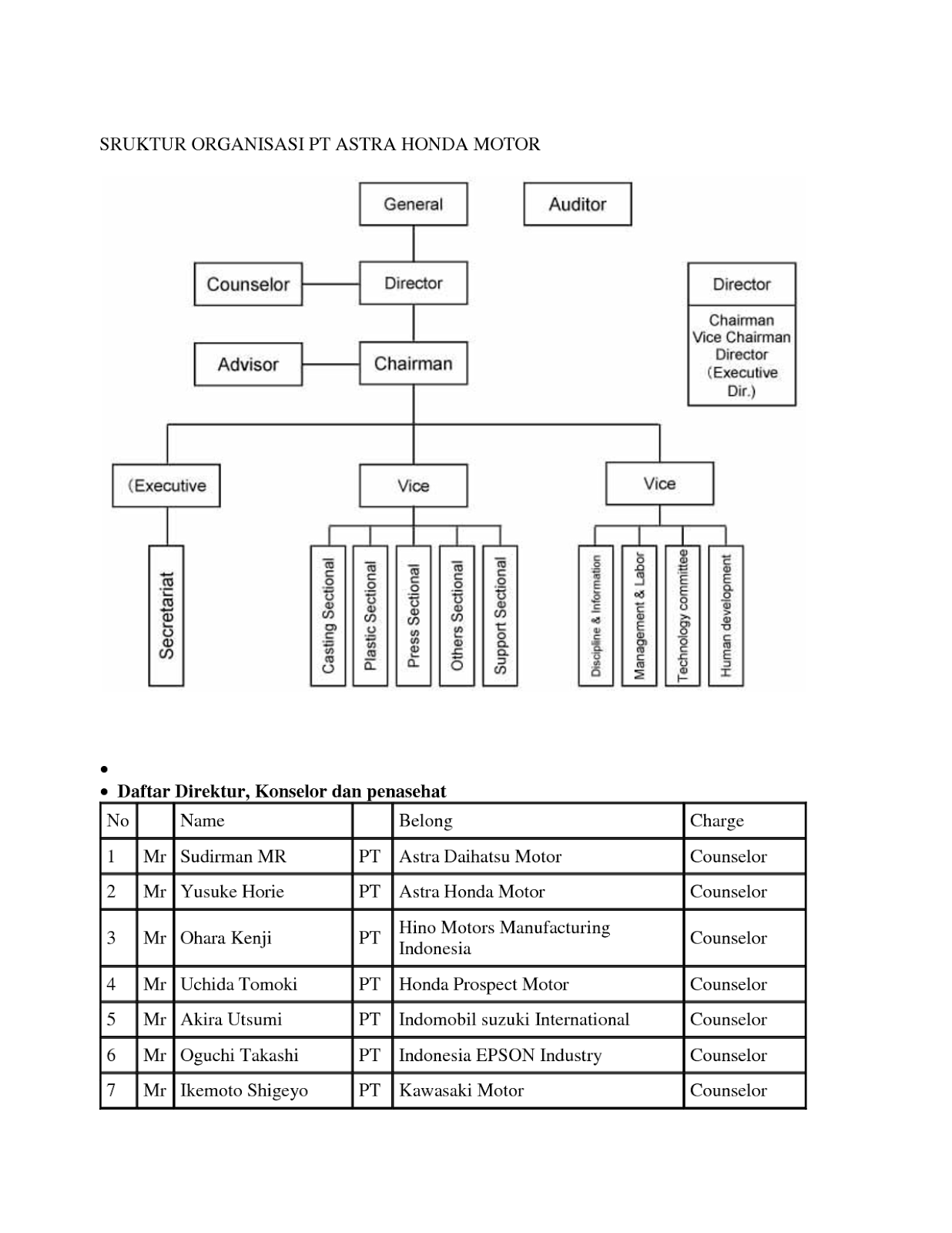 SRUKTUR ORGANISASI PT ASTRA HONDA MOTOR

General

Auditor

Counselor

Director

Director

Chairman
Vice Chairman
Director
（Executive
Dir.）

Advisor

Chairman

（Executive

Vice

Vice

Secretariat

Casting Sectional

Plastic Sectional

Press Sectional

Others Sectional

Support Sectional

Discipline & Information

Management & Labor

Technology committee

Human development

•
• Daftar Direktur, Konselor dan penasehat

| No | | Name | | Belong | Charge |
|---|---|---|---|---|---|
| 1 | Mr | Sudirman MR | PT | Astra Daihatsu Motor | Counselor |
| 2 | Mr | Yusuke Horie | PT | Astra Honda Motor | Counselor |
| 3 | Mr | Ohara Kenji | PT | Hino Motors Manufacturing Indonesia | Counselor |
| 4 | Mr | Uchida Tomoki | PT | Honda Prospect Motor | Counselor |
| 5 | Mr | Akira Utsumi | PT | Indomobil suzuki International | Counselor |
| 6 | Mr | Oguchi Takashi | PT | Indonesia EPSON Industry | Counselor |
| 7 | Mr | Ikemoto Shigeyo | PT | Kawasaki Motor | Counselor |